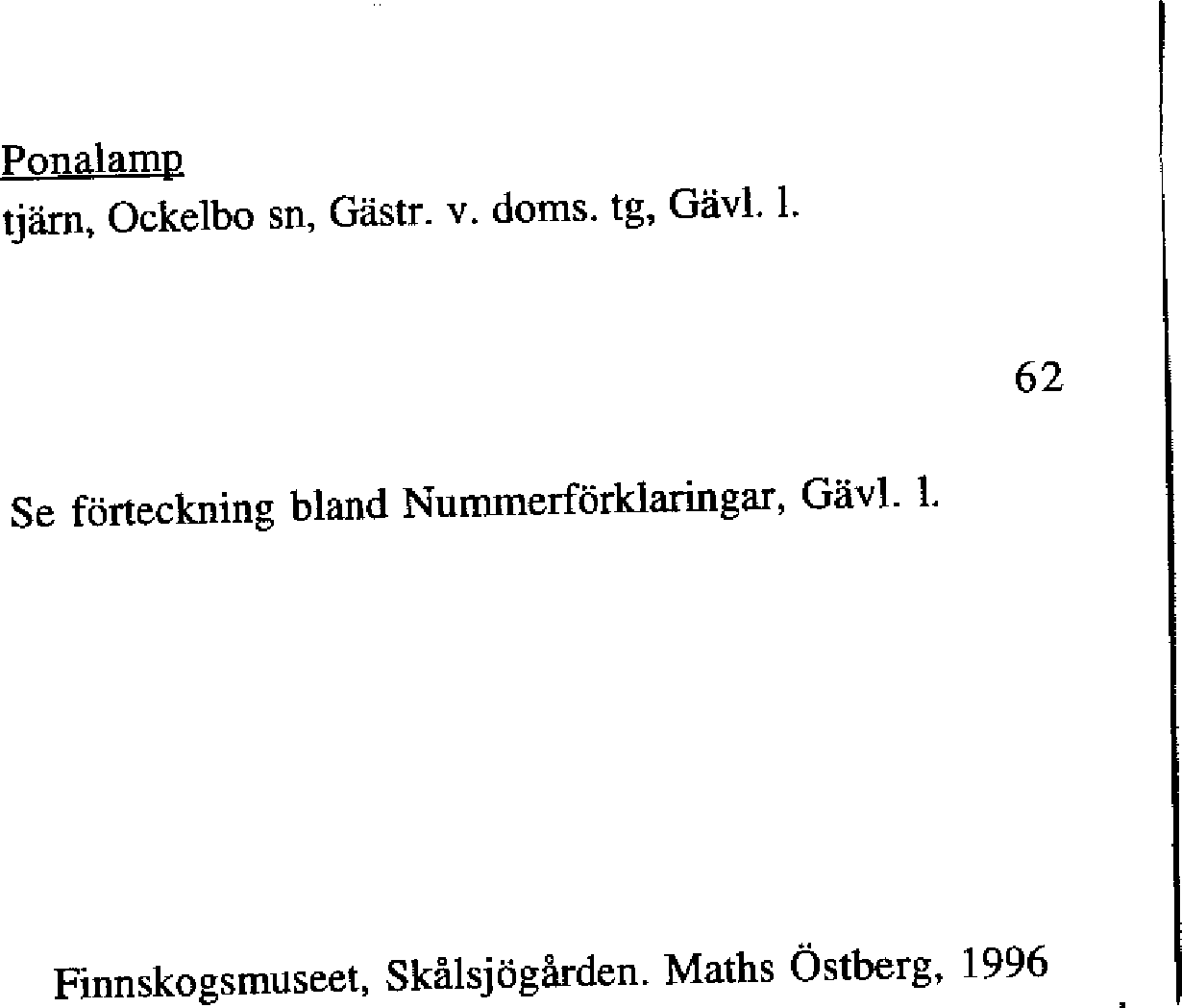 Ponalamp
tjärn, Ockelbo sn, Gästr. v. doms. tg, Gävl. l.

62

Se förteckning bland Nummerförklaringar, Gävl. l.

Finnskogsmuseet, Skålsjögården. Maths Östberg, 1996